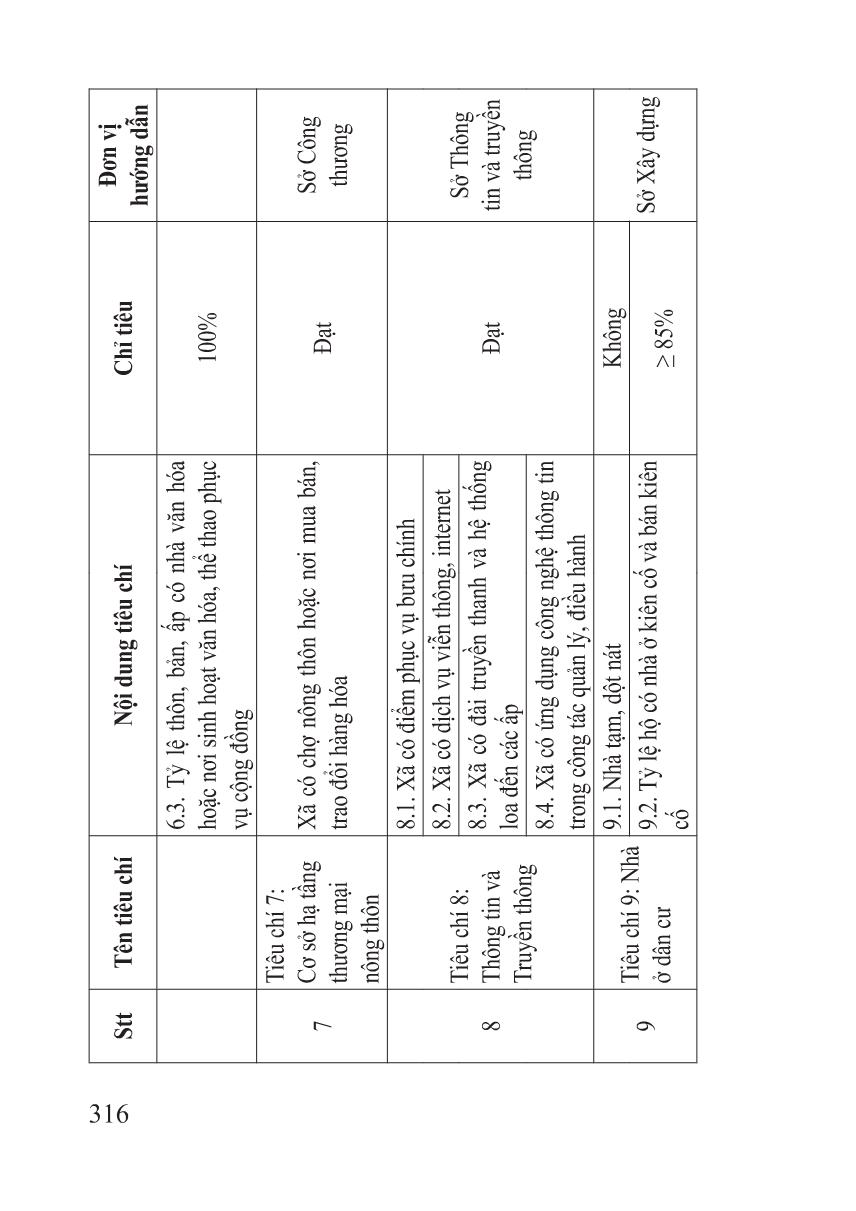 | Stt | Tên tiêu chí | Nội dung tiêu chí | Chỉ tiêu | Đơn vị hướng dẫn |
|---|---|---|---|---|
| | | 6.3. Tỷ lệ thôn, bản, ấp có nhà văn hóa hoặc nơi sinh hoạt văn hóa, thể thao phục vụ cộng đồng | 100% | |
| 7 | Tiêu chí 7: Cơ sở hạ tầng thương mại nông thôn | Xã có chợ nông thôn hoặc nơi mua bán, trao đổi hàng hóa | Đạt | Sở Công thương |
| 8 | Tiêu chí 8: Thông tin và Truyền thông | 8.1. Xã có điểm phục vụ bưu chính | Đạt | Sở Thông tin và truyền thông |
| | | 8.2. Xã có dịch vụ viễn thông, internet | | |
| | | 8.3. Xã có đài truyền thanh và hệ thống loa đến các ấp | | |
| | | 8.4. Xã có ứng dụng công nghệ thông tin trong công tác quản lý, điều hành | | |
| 9 | Tiêu chí 9: Nhà ở dân cư | 9.1. Nhà tạm, dột nát | Không | Sở Xây dựng |
| | | 9.2. Tỷ lệ hộ có nhà ở kiên cố và bán kiên cố | $\geq 85\%$ | |

316